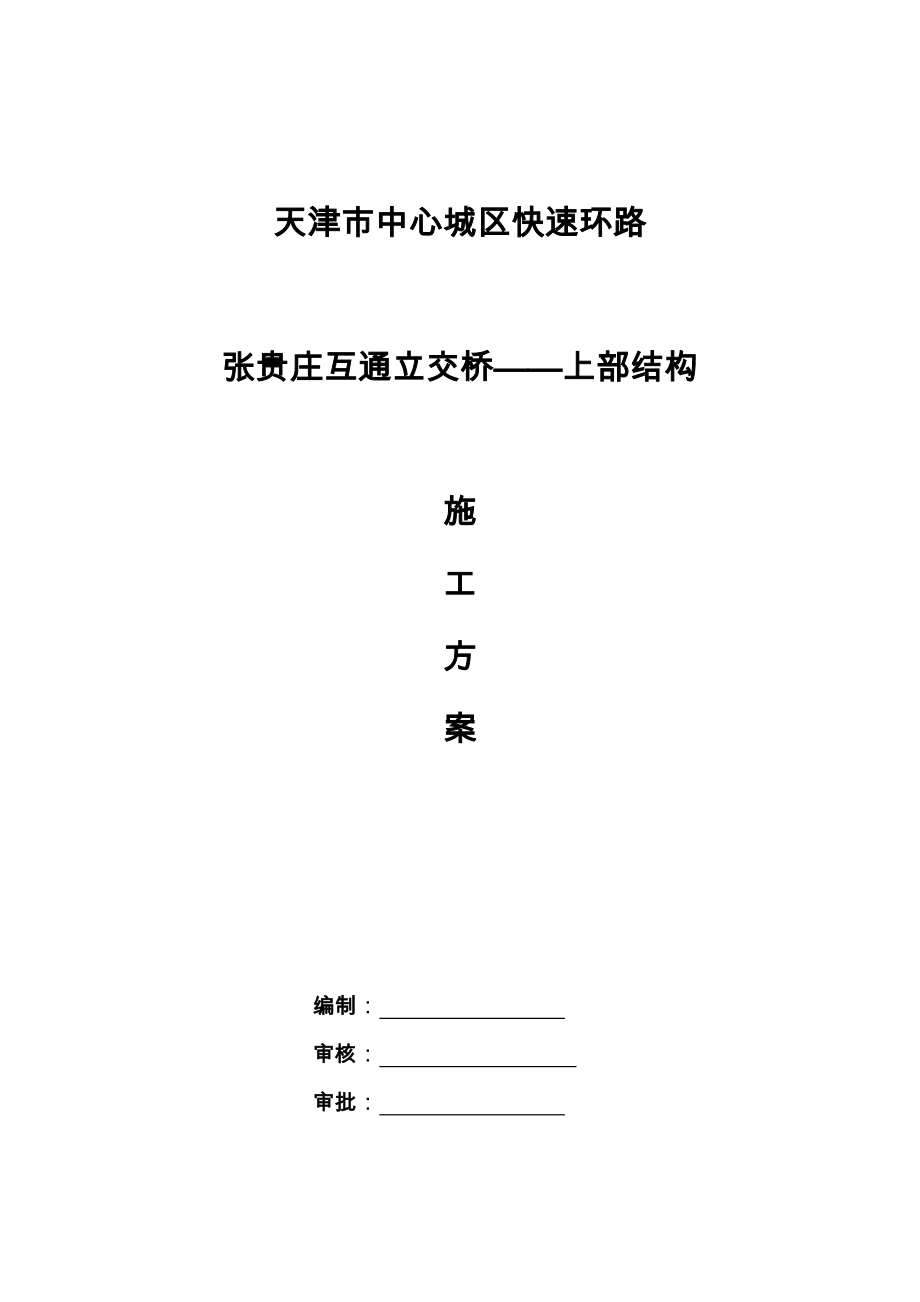 天津市中心城区快速环路

张贵庄互通立交桥——上部结构

施

工

方

案

编制：

审核：

审批：